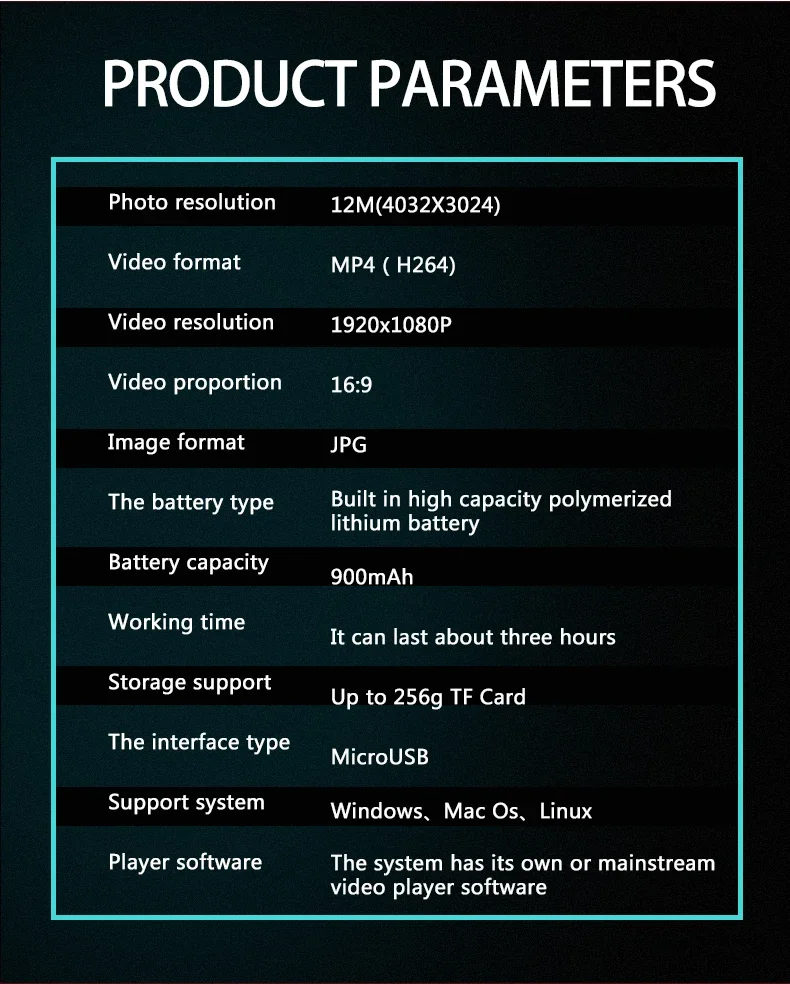 PRODUCT PARAMETERS

| Photo resolution | 12M(4032X3024) |
|---|---|
| Video format | MP4 ( H264) |
| Video resolution | 1920x1080P |
| Video proportion | 16:9 |
| Image format | JPG |
| The battery type | Built in high capacity polymerized lithium battery |
| Battery capacity | 900mAh |
| Working time | It can last about three hours |
| Storage support | Up to 256g TF Card |
| The interface type | MicroUSB |
| Support system | Windows、Mac Os、Linux |
| Player software | The system has its own or mainstream video player software |